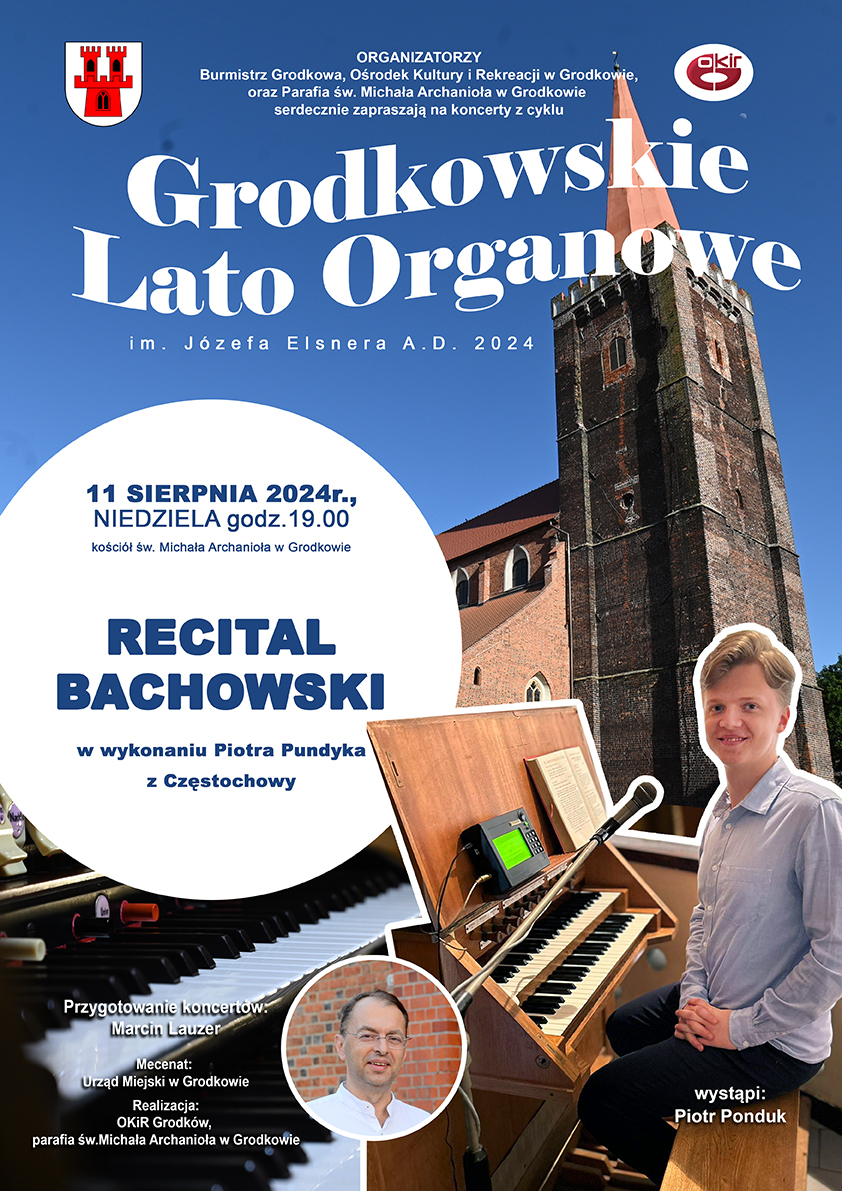 ORGANIZATORZY
Burmistrz Grodkowa, Ośrodek Kultury i Rekreacji w Grodkowie, oraz Parafia św. Michała Archanioła w Grodkowie serdecznie zapraszają na koncerty z cyklu

OKiR

Grodkowskie Lato Organowe

im. Józefa Elsnera A.D. 2024

11 SIERPNIA 2024r., NIEDZIELA godz.19.00
kościół św. Michała Archanioła w Grodkowie

RECITAL BACHOWSKI

w wykonaniu Piotra Pundyka z Częstochowy

Przygotowanie koncertów:
Marcin Lauzer

Mecenat:
Urząd Miejski w Grodkowie

Realizacja:
OKiR Grodków, parafia św.Michała Archanioła w Grodkowie

wystąpi:
Piotr Ponduk